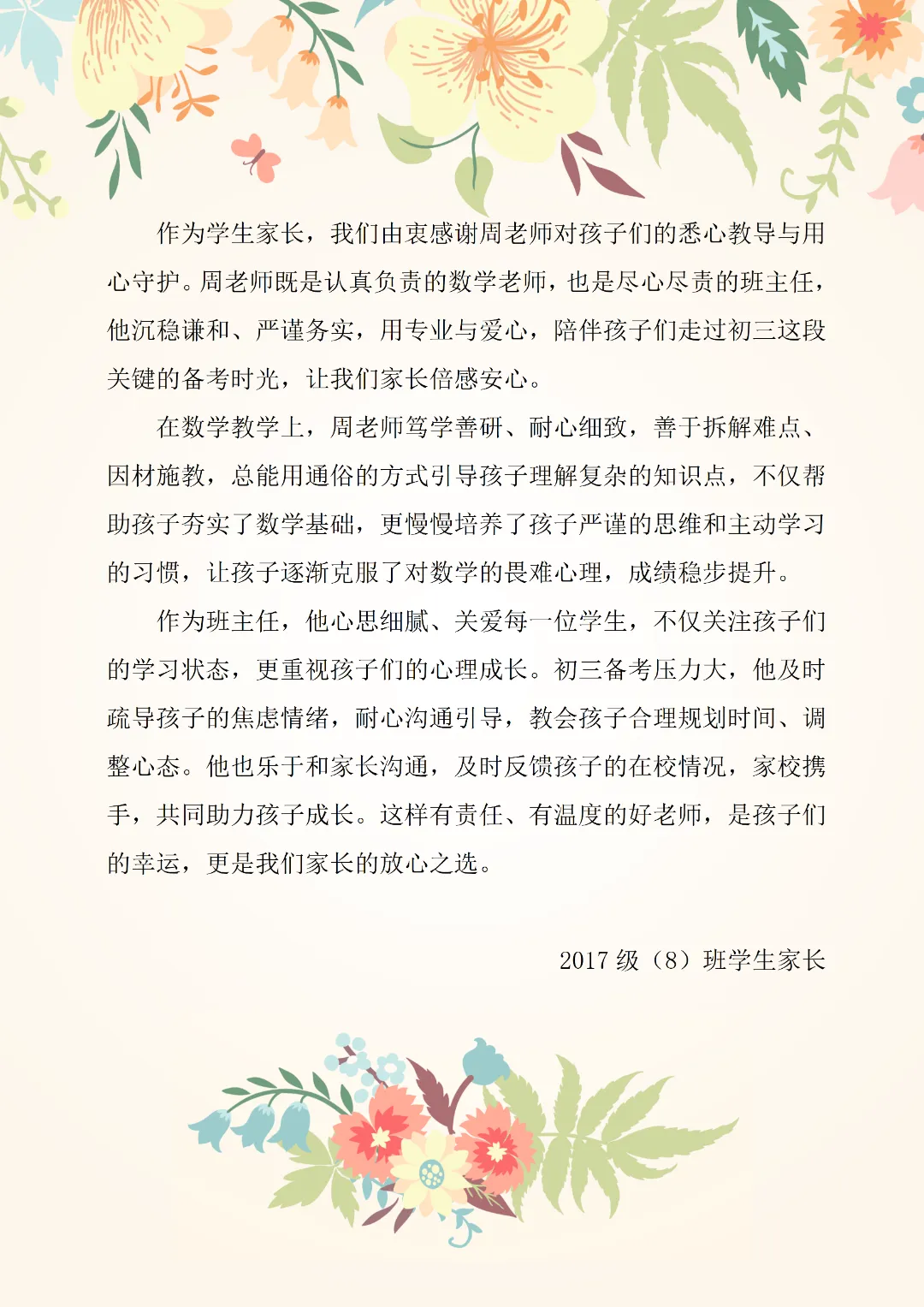 作为学生家长，我们由衷感谢周老师对孩子们的悉心教导与用心守护。周老师既是认真负责的数学老师，也是尽心尽责的班主任，他沉稳谦和、严谨务实，用专业与爱心，陪伴孩子们走过初三这段关键的备考时光，让我们家长倍感安心。

在数学教学上，周老师笃学善研、耐心细致，善于拆解难点、因材施教，总能用通俗的方式引导孩子理解复杂的知识点，不仅帮助孩子夯实了数学基础，更慢慢培养了孩子严谨的思维和主动学习的习惯，让孩子逐渐克服了对数学的畏难心理，成绩稳步提升。

作为班主任，他心思细腻、关爱每一位学生，不仅关注孩子们的学习状态，更重视孩子们的心理成长。初三备考压力大，他及时疏导孩子的焦虑情绪，耐心沟通引导，教会孩子合理规划时间、调整心态。他也乐于和家长沟通，及时反馈孩子的在校情况，家校携手，共同助力孩子成长。这样有责任、有温度的好老师，是孩子们的幸运，更是我们家长的放心之选。

2017 级（8）班学生家长